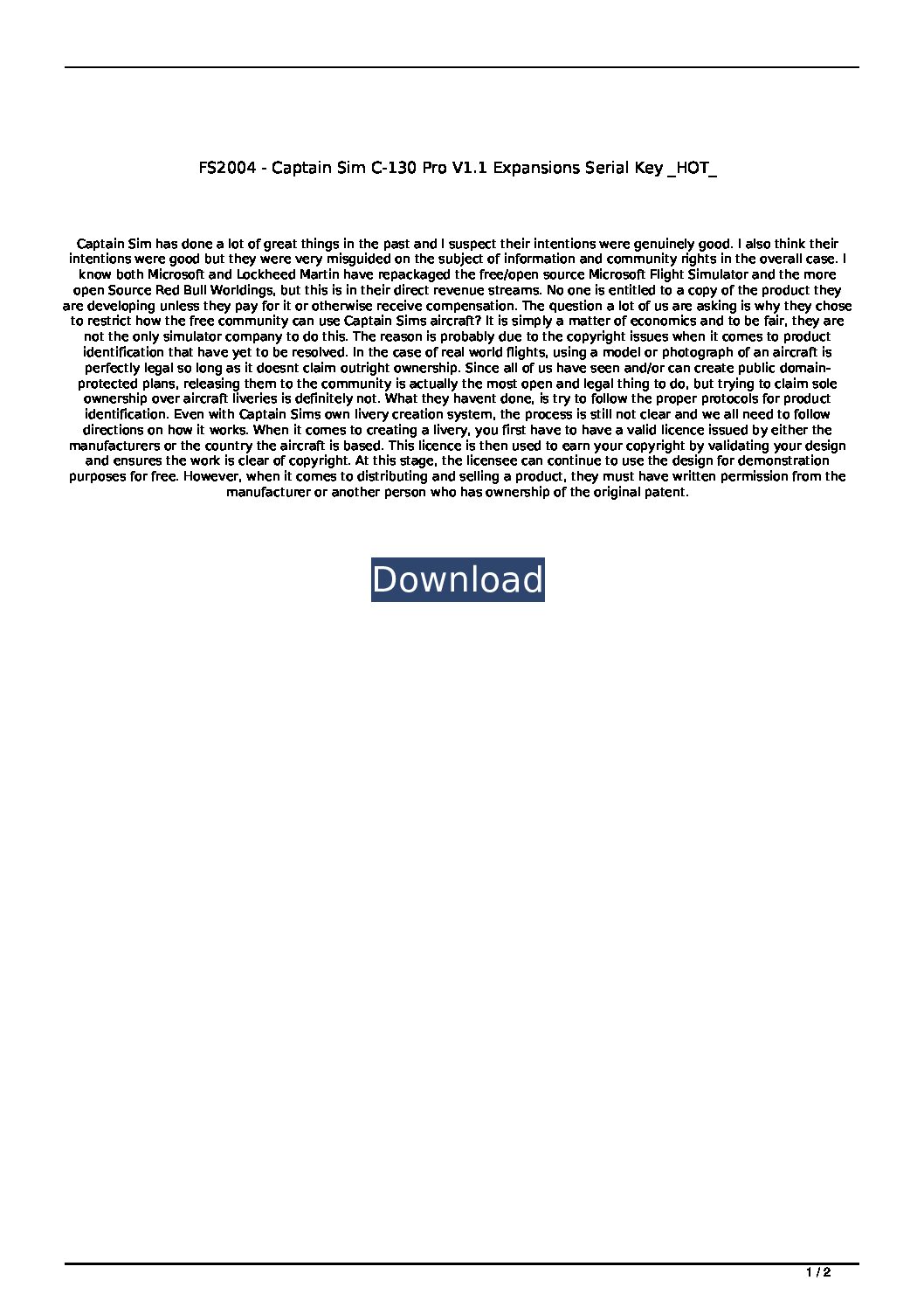 FS2004 - Captain Sim C-130 Pro V1.1 Expansions Serial Key _HOT_

Captain Sim has done a lot of great things in the past and I suspect their intentions were genuinely good. I also think their intentions were good but they were very misguided on the subject of information and community rights in the overall case. I know both Microsoft and Lockheed Martin have repackaged the free/open source Microsoft Flight Simulator and the more open Source Red Bull Worldings, but this is in their direct revenue streams. No one is entitled to a copy of the product they are developing unless they pay for it or otherwise receive compensation. The question a lot of us are asking is why they chose to restrict how the free community can use Captain Sims aircraft? It is simply a matter of economics and to be fair, they are not the only simulator company to do this. The reason is probably due to the copyright issues when it comes to product identification that have yet to be resolved. In the case of real world flights, using a model or photograph of an aircraft is perfectly legal so long as it doesnt claim outright ownership. Since all of us have seen and/or can create public domain-protected plans, releasing them to the community is actually the most open and legal thing to do, but trying to claim sole ownership over aircraft liveries is definitely not. What they havent done, is try to follow the proper protocols for product identification. Even with Captain Sims own livery creation system, the process is still not clear and we all need to follow directions on how it works. When it comes to creating a livery, you first have to have a valid licence issued by either the manufacturers or the country the aircraft is based. This licence is then used to earn your copyright by validating your design and ensures the work is clear of copyright. At this stage, the licensee can continue to use the design for demonstration purposes for free. However, when it comes to distributing and selling a product, they must have written permission from the manufacturer or another person who has ownership of the original patent.

Download

1 / 2